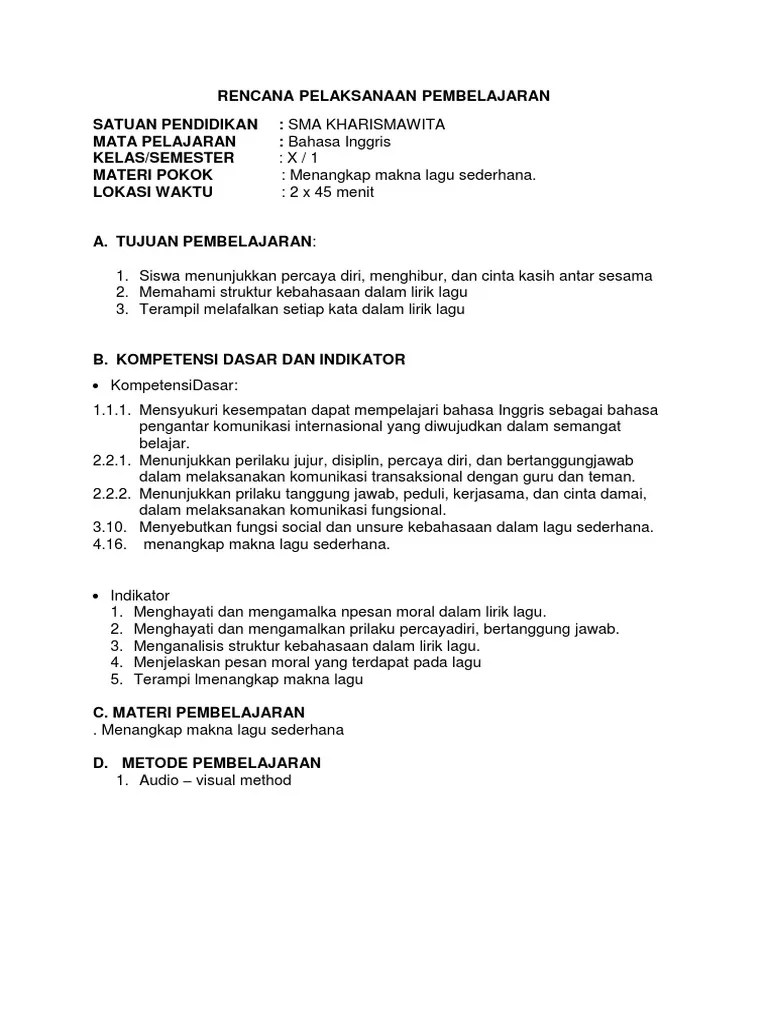 RENCANA PELAKSANAAN PEMBELAJARAN

SATUAN PENDIDIKAN : SMA KHARISMAWITA
MATA PELAJARAN : Bahasa Inggris
KELAS/SEMESTER : X / 1
MATERI POKOK : Menangkap makna lagu sederhana.
LOKASI WAKTU : 2 x 45 menit

A. TUJUAN PEMBELAJARAN:

1. Siswa menunjukkan percaya diri, menghibur, dan cinta kasih antar sesama
2. Memahami struktur kebahasaan dalam lirik lagu
3. Terampil melafalkan setiap kata dalam lirik lagu

B. KOMPETENSI DASAR DAN INDIKATOR

• KompetensiDasar:

1.1.1. Mensyukuri kesempatan dapat mempelajari bahasa Inggris sebagai bahasa pengantar komunikasi internasional yang diwujudkan dalam semangat belajar.
2.2.1. Menunjukkan perilaku jujur, disiplin, percaya diri, dan bertanggungjawab dalam melaksanakan komunikasi transaksional dengan guru dan teman.
2.2.2. Menunjukkan prilaku tanggung jawab, peduli, kerjasama, dan cinta damai, dalam melaksanakan komunikasi fungsional.
3.10. Menyebutkan fungsi social dan unsure kebahasaan dalam lagu sederhana.
4.16. menangkap makna lagu sederhana.

• Indikator
1. Menghayati dan mengamalka npesan moral dalam lirik lagu.
2. Menghayati dan mengamalkan prilaku percayadiri, bertanggung jawab.
3. Menganalisis struktur kebahasaan dalam lirik lagu.
4. Menjelaskan pesan moral yang terdapat pada lagu
5. Terampi lmenangkap makna lagu

C. MATERI PEMBELAJARAN
. Menangkap makna lagu sederhana

D. METODE PEMBELAJARAN
1. Audio – visual method